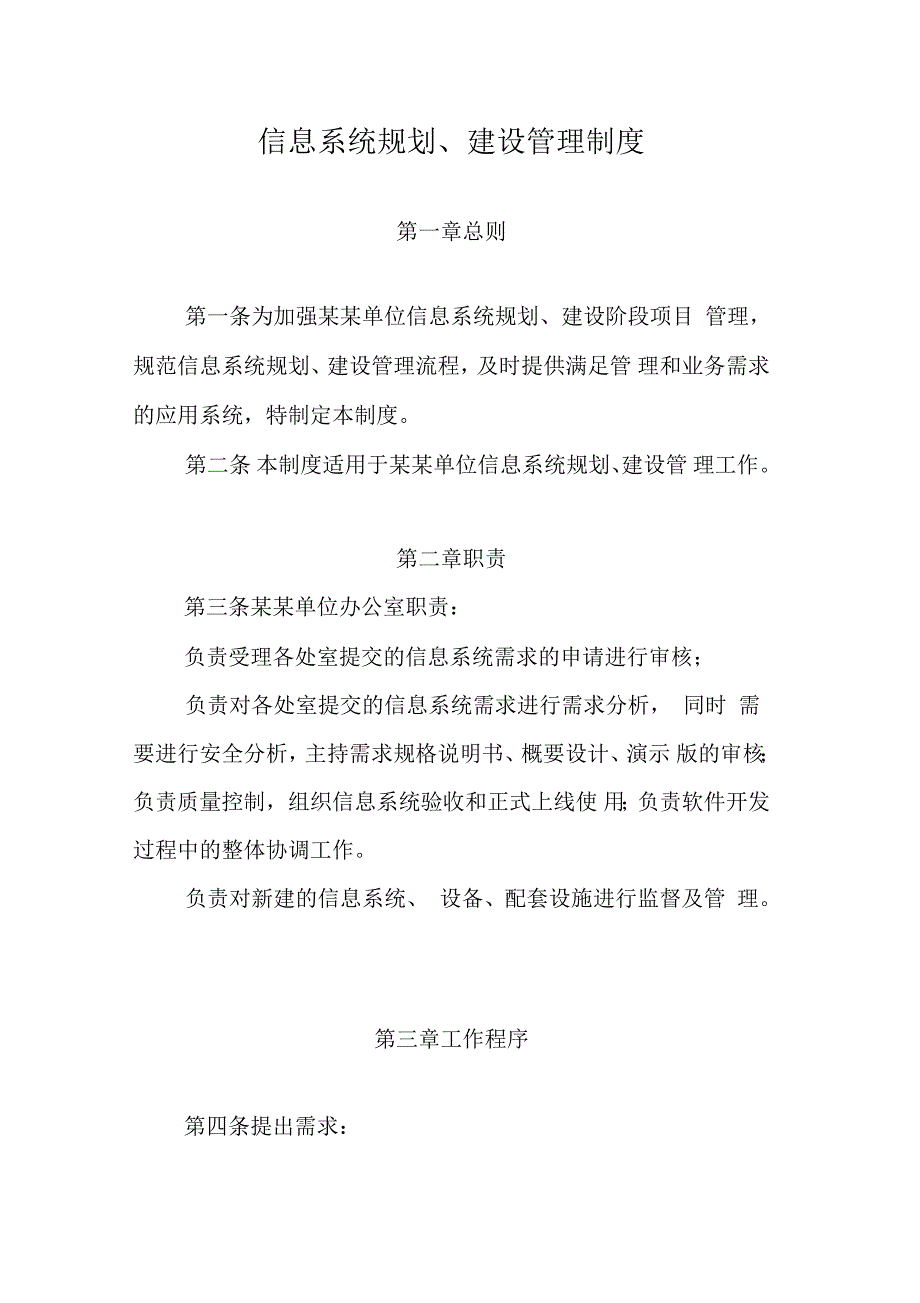 信息系统规划、建设管理制度

第一章总则

第一条为加强某某单位信息系统规划、建设阶段项目 管理，规范信息系统规划、建设管理流程，及时提供满足管 理和业务需求的应用系统，特制定本制度。

第二条 本制度适用于某某单位信息系统规划、建设管 理工作。

第二章职责

第三条某某单位办公室职责：

负责受理各处室提交的信息系统需求的申请进行审核；

负责对各处室提交的信息系统需求进行需求分析， 同时 需要进行安全分析，主持需求规格说明书、概要设计、演示 版的审核;负责质量控制，组织信息系统验收和正式上线使 用;负责软件开发过程中的整体协调工作。

负责对新建的信息系统、 设备、配套设施进行监督及管 理。

第三章工作程序

第四条提出需求：